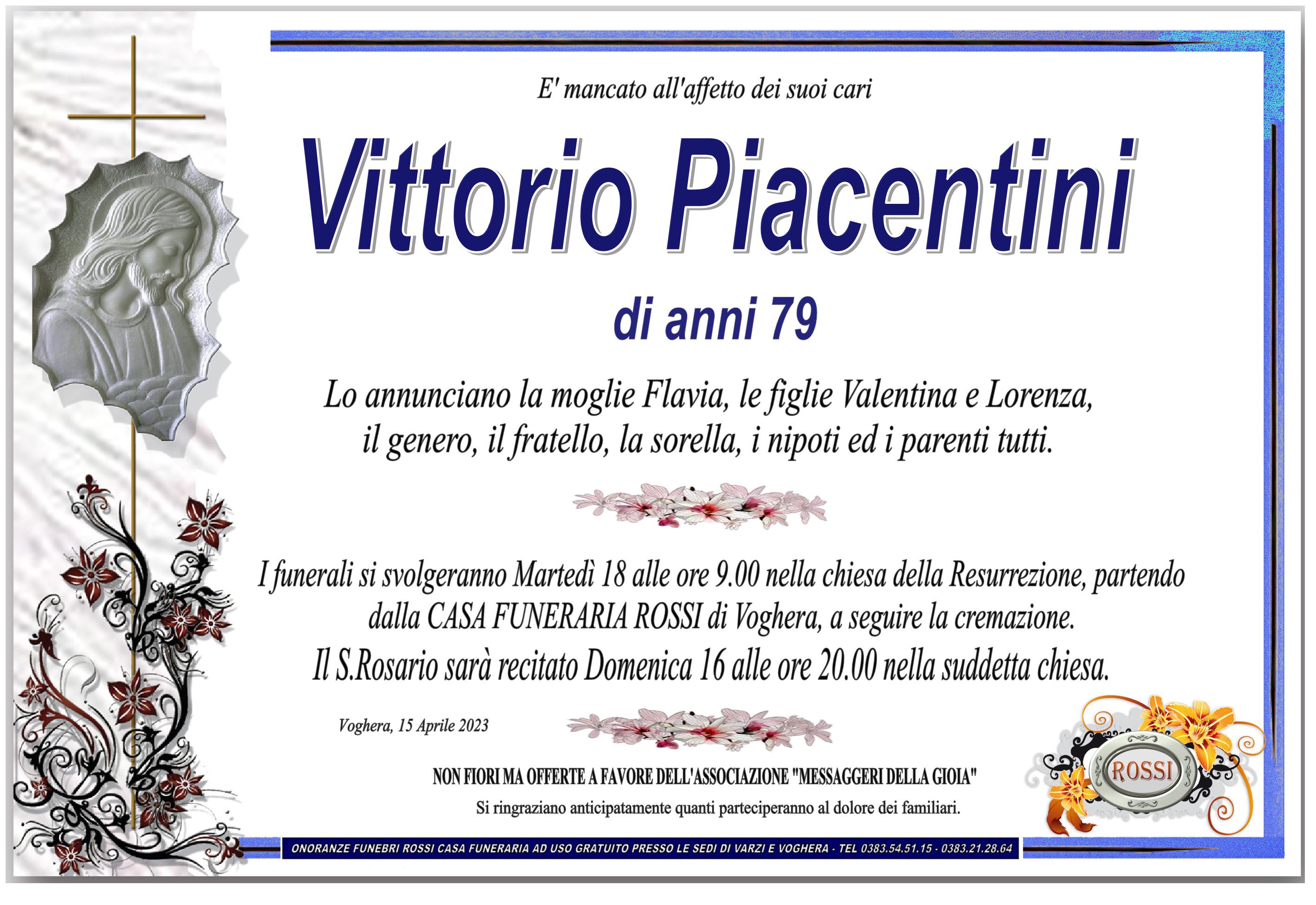 E' mancato all'affetto dei suoi cari

Vittorio Piacentini

di anni 79

Lo annunciano la moglie Flavia, le figlie Valentina e Lorenza, il genero, il fratello, la sorella, i nipoti ed i parenti tutti.

I funerali si svolgeranno Martedì 18 alle ore 9.00 nella chiesa della Resurrezione, partendo dalla CASA FUNERARIA ROSSI di Voghera, a seguire la cremazione.
Il S.Rosario sarà recitato Domenica 16 alle ore 20.00 nella suddetta chiesa.

Voghera, 15 Aprile 2023

NON FIORI MA OFFERTE A FAVORE DELL'ASSOCIAZIONE "MESSAGGERI DELLA GIOIA"
Si ringraziano anticipatamente quanti parteciperanno al dolore dei familiari.

ROSSI

ONORANZE FUNEBRI ROSSI CASA FUNERARIA AD USO GRATUITO PRESSO LE SEDI DI VARZI E VOGHERA - TEL 0383.54.51.15 - 0383.21.28.64